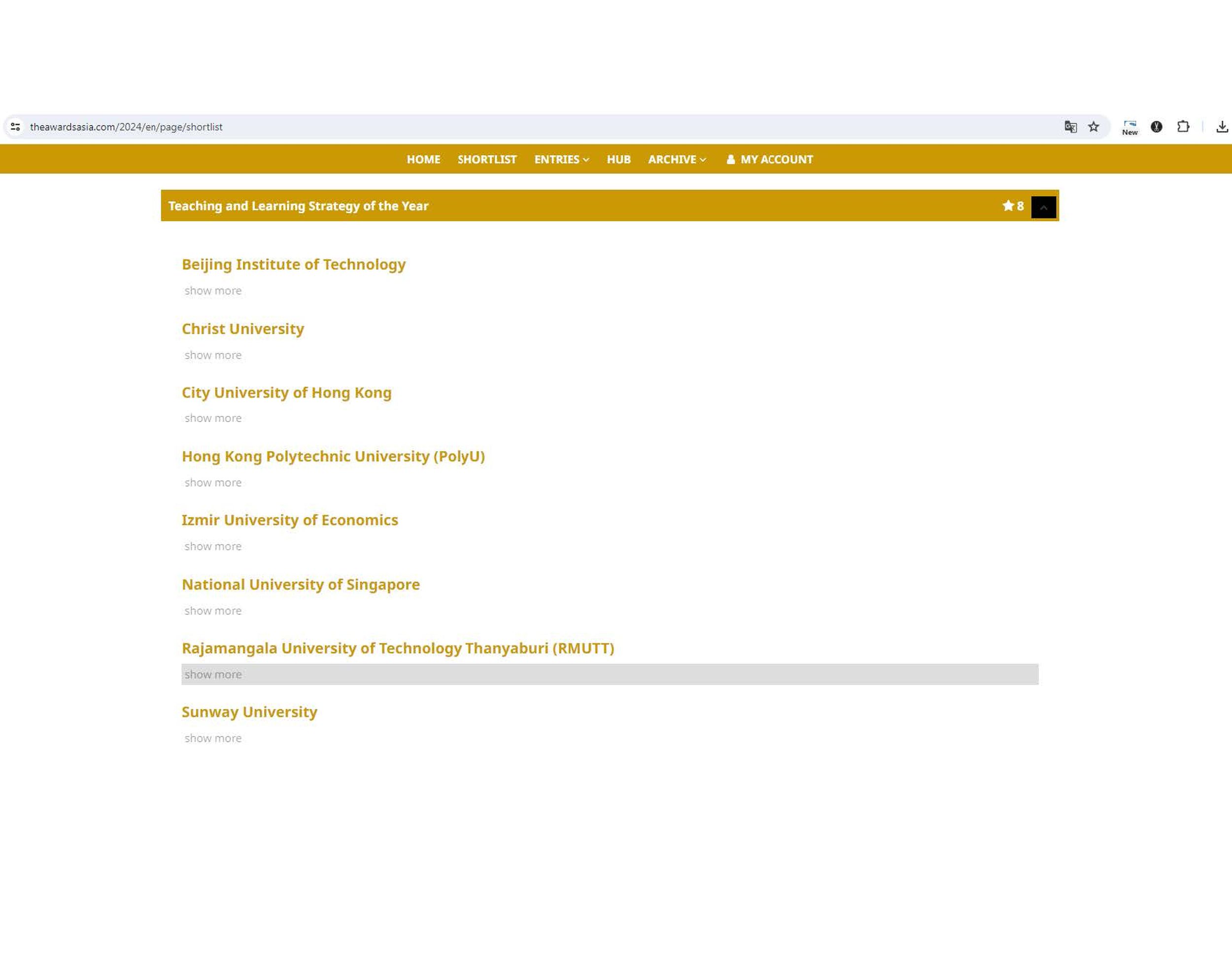 theawardsasia.com/2024/en/page/shortlist

New

HOME SHORTLIST ENTRIES HUB ARCHIVE MY ACCOUNT

Teaching and Learning Strategy of the Year 8

Beijing Institute of Technology

show more

Christ University

show more

City University of Hong Kong

show more

Hong Kong Polytechnic University (PolyU)

show more

Izmir University of Economics

show more

National University of Singapore

show more

Rajamangala University of Technology Thanyaburi (RMUTT)

show more

Sunway University

show more